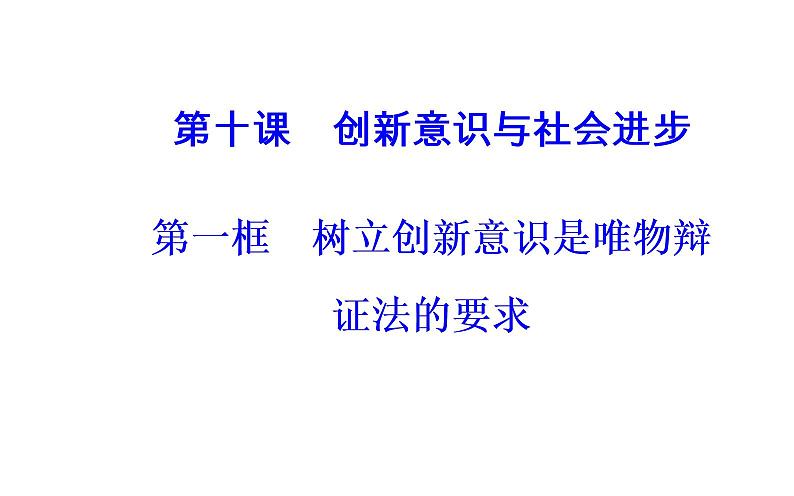 第十课　创新意识与社会进步

第一框　树立创新意识是唯物辩证法的要求